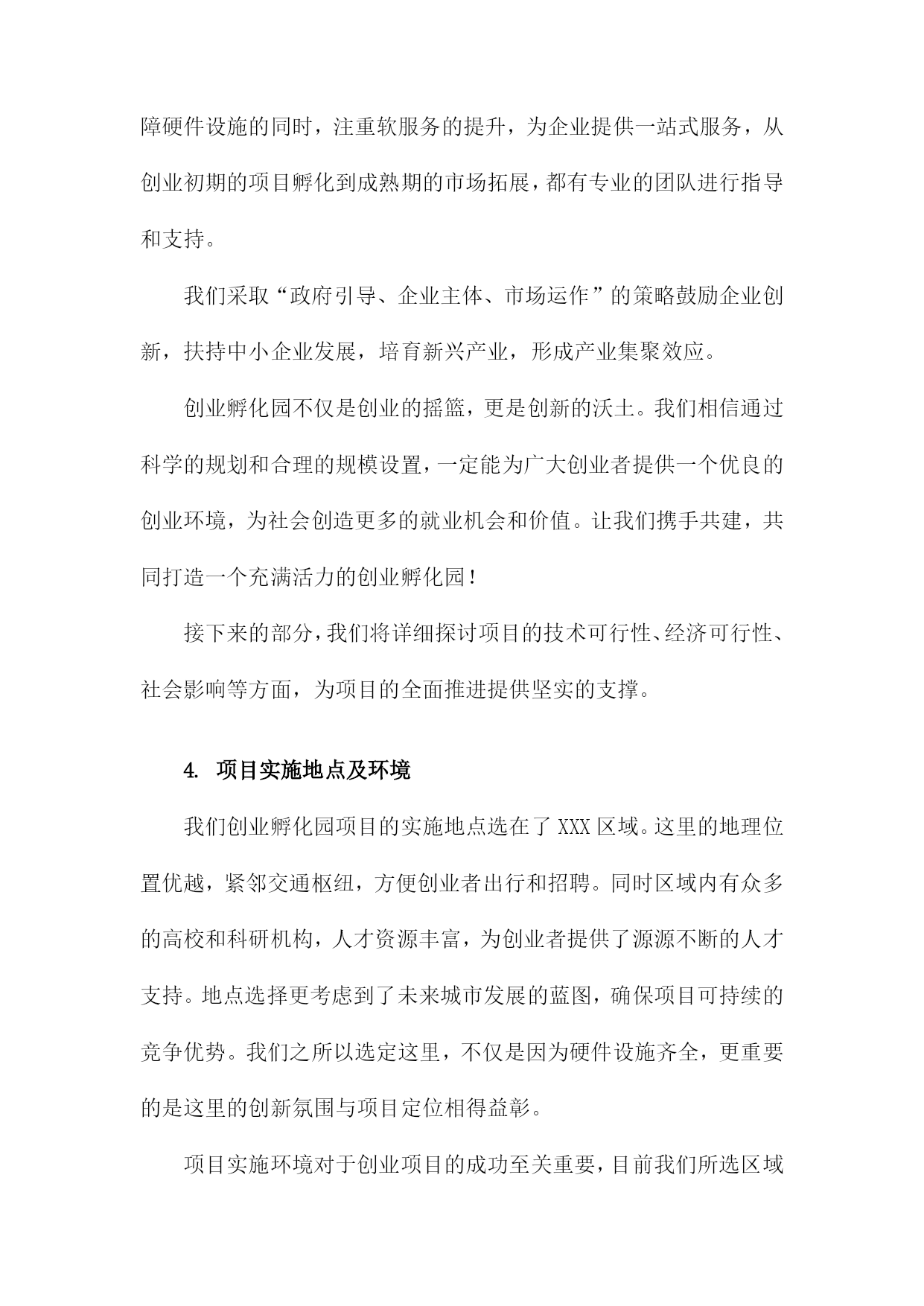 障硬件设施的同时，注重软服务的提升，为企业提供一站式服务，从创业初期的项目孵化到成熟期的市场拓展，都有专业的团队进行指导和支持。

我们采取“政府引导、企业主体、市场运作”的策略鼓励企业创新，扶持中小企业发展，培育新兴产业，形成产业集聚效应。

创业孵化园不仅是创业的摇篮，更是创新的沃土。我们相信通过科学的规划和合理的规模设置，一定能为广大创业者提供一个优良的创业环境，为社会创造更多的就业机会和价值。让我们携手共建，共同打造一个充满活力的创业孵化园！

接下来的部分，我们将详细探讨项目的技术可行性、经济可行性、社会影响等方面，为项目的全面推进提供坚实的支撑。

4. 项目实施地点及环境

我们创业孵化园项目的实施地点选在了XXX区域。这里的地理位置优越，紧邻交通枢纽，方便创业者出行和招聘。同时区域内有众多的高校和科研机构，人才资源丰富，为创业者提供了源源不断的人才支持。地点选择更考虑到了未来城市发展的蓝图，确保项目可持续的竞争优势。我们之所以选定这里，不仅是因为硬件设施齐全，更重要的是这里的创新氛围与项目定位相得益彰。

项目实施环境对于创业项目的成功至关重要，目前我们所选区域